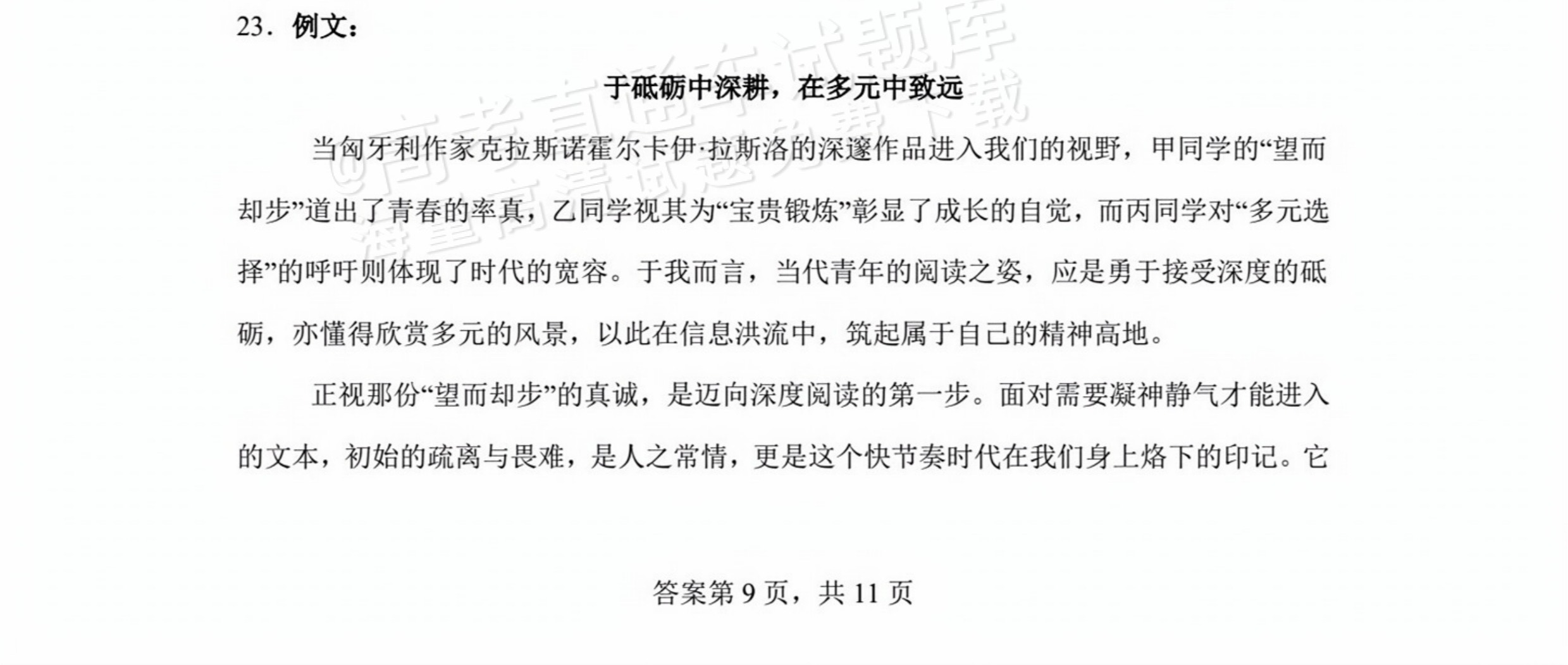 23.例文：

于砥砺中深耕，在多元中致远

当匈牙利作家克拉斯诺霍尔卡伊·拉斯洛的深邃作品进入我们的视野，甲同学的“望而却步”道出了青春的率真，乙同学视其为“宝贵锻炼”彰显了成长的自觉，而丙同学对“多元选择”的呼吁则体现了时代的宽容。于我而言，当代青年的阅读之姿，应是勇于接受深度的砥砺，亦懂得欣赏多元的风景，以此在信息洪流中，筑起属于自己的精神高地。

正视那份“望而却步”的真诚，是迈向深度阅读的第一步。面对需要凝神静气才能进入的文本，初始的疏离与畏难，是人之常情，更是这个快节奏时代在我们身上烙下的印记。它

答案第9页，共11页

@高考直通车试题库 海量高清试题免费下载